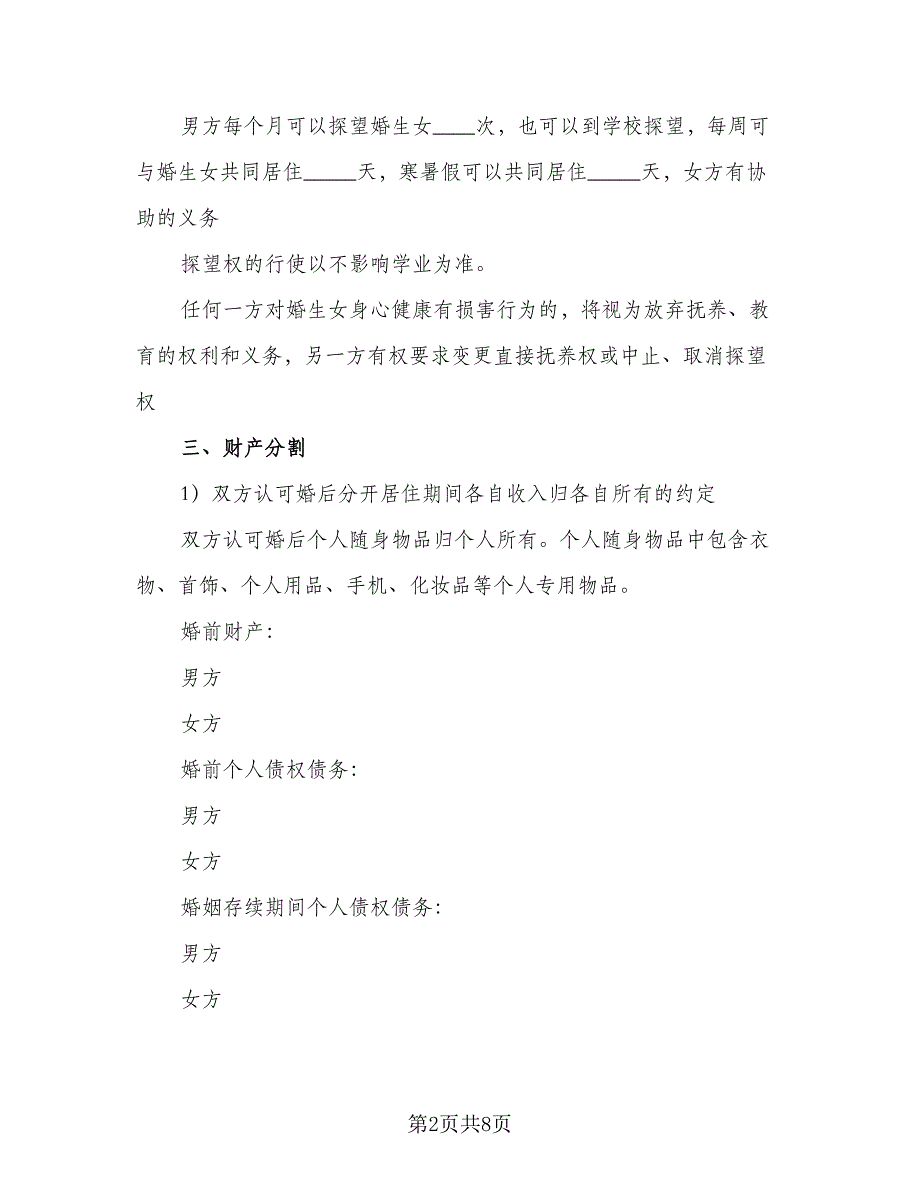 男方每个月可以探望婚生女____次，也可以到学校探望，每周可与婚生女共同居住_____天，寒暑假可以共同居住_____天，女方有协助的义务

探望权的行使以不影响学业为准。

任何一方对婚生女身心健康有损害行为的，将视为放弃抚养、教育的权利和义务，另一方有权要求变更直接抚养权或中止、取消探望权

三、财产分割

1）双方认可婚后分开居住期间各自收入归各自所有的约定

双方认可婚后个人随身物品归个人所有。个人随身物品中包含衣物、首饰、个人用品、手机、化妆品等个人专用物品。

婚前财产：

男方

女方

婚前个人债权债务：

男方

女方

婚姻存续期间个人债权债务：

男方

女方

第2页共8页